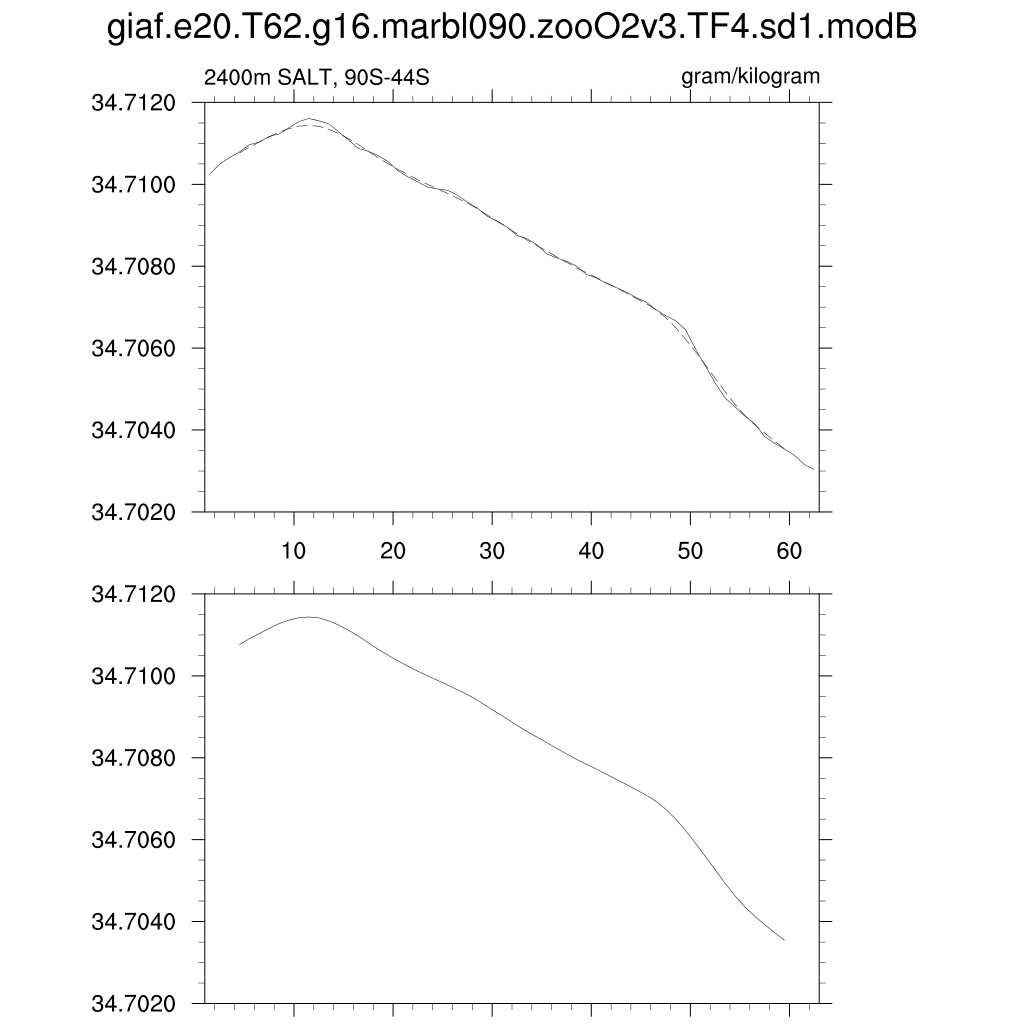 giaf.e20.T62.g16.marbl090.zooO2v3.TF4.sd1.modB

2400m SALT, 90S-44S

gram/kilogram

34.7120
34.7100
34.7080
34.7060
34.7040
34.7020

10 20 30 40 50 60

34.7120
34.7100
34.7080
34.7060
34.7040
34.7020